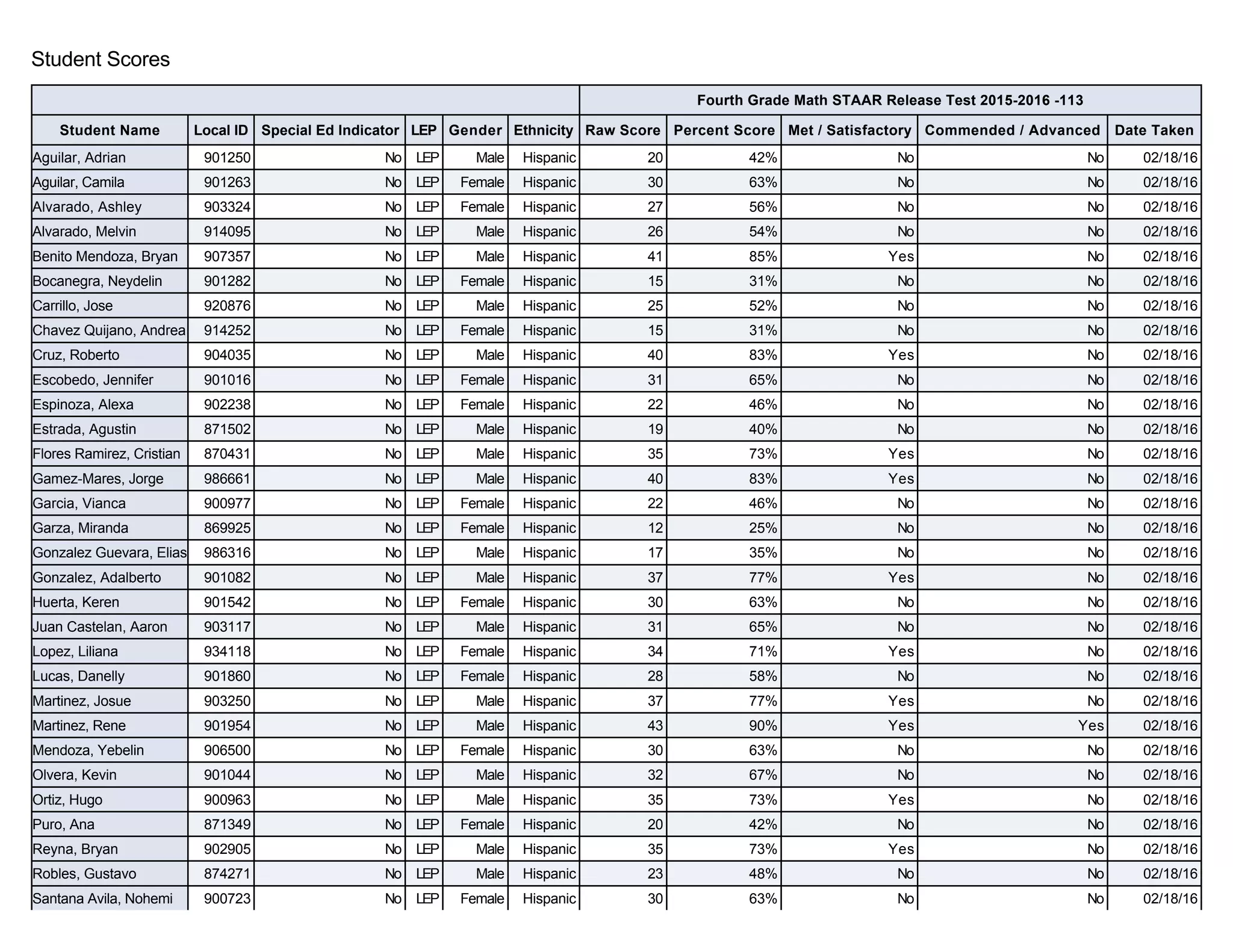 Student Scores

| | | | | | | Fourth Grade Math STAAR Release Test 2015-2016 -113 | | | | |
|---|---|---|---|---|---|---|---|---|---|---|
| Student Name | Local ID | Special Ed Indicator | LEP | Gender | Ethnicity | Raw Score | Percent Score | Met / Satisfactory | Commended / Advanced | Date Taken |
| Aguilar, Adrian | 901250 | No | LEP | Male | Hispanic | 20 | 42% | No | No | 02/18/16 |
| Aguilar, Camila | 901263 | No | LEP | Female | Hispanic | 30 | 63% | No | No | 02/18/16 |
| Alvarado, Ashley | 903324 | No | LEP | Female | Hispanic | 27 | 56% | No | No | 02/18/16 |
| Alvarado, Melvin | 914095 | No | LEP | Male | Hispanic | 26 | 54% | No | No | 02/18/16 |
| Benito Mendoza, Bryan | 907357 | No | LEP | Male | Hispanic | 41 | 85% | Yes | No | 02/18/16 |
| Bocanegra, Neydelin | 901282 | No | LEP | Female | Hispanic | 15 | 31% | No | No | 02/18/16 |
| Carrillo, Jose | 920876 | No | LEP | Male | Hispanic | 25 | 52% | No | No | 02/18/16 |
| Chavez Quijano, Andrea | 914252 | No | LEP | Female | Hispanic | 15 | 31% | No | No | 02/18/16 |
| Cruz, Roberto | 904035 | No | LEP | Male | Hispanic | 40 | 83% | Yes | No | 02/18/16 |
| Escobedo, Jennifer | 901016 | No | LEP | Female | Hispanic | 31 | 65% | No | No | 02/18/16 |
| Espinoza, Alexa | 902238 | No | LEP | Female | Hispanic | 22 | 46% | No | No | 02/18/16 |
| Estrada, Agustin | 871502 | No | LEP | Male | Hispanic | 19 | 40% | No | No | 02/18/16 |
| Flores Ramirez, Cristian | 870431 | No | LEP | Male | Hispanic | 35 | 73% | Yes | No | 02/18/16 |
| Gamez-Mares, Jorge | 986661 | No | LEP | Male | Hispanic | 40 | 83% | Yes | No | 02/18/16 |
| Garcia, Vianca | 900977 | No | LEP | Female | Hispanic | 22 | 46% | No | No | 02/18/16 |
| Garza, Miranda | 869925 | No | LEP | Female | Hispanic | 12 | 25% | No | No | 02/18/16 |
| Gonzalez Guevara, Elias | 986316 | No | LEP | Male | Hispanic | 17 | 35% | No | No | 02/18/16 |
| Gonzalez, Adalberto | 901082 | No | LEP | Male | Hispanic | 37 | 77% | Yes | No | 02/18/16 |
| Huerta, Keren | 901542 | No | LEP | Female | Hispanic | 30 | 63% | No | No | 02/18/16 |
| Juan Castelan, Aaron | 903117 | No | LEP | Male | Hispanic | 31 | 65% | No | No | 02/18/16 |
| Lopez, Liliana | 934118 | No | LEP | Female | Hispanic | 34 | 71% | Yes | No | 02/18/16 |
| Lucas, Danelly | 901860 | No | LEP | Female | Hispanic | 28 | 58% | No | No | 02/18/16 |
| Martinez, Josue | 903250 | No | LEP | Male | Hispanic | 37 | 77% | Yes | No | 02/18/16 |
| Martinez, Rene | 901954 | No | LEP | Male | Hispanic | 43 | 90% | Yes | Yes | 02/18/16 |
| Mendoza, Yebelin | 906500 | No | LEP | Female | Hispanic | 30 | 63% | No | No | 02/18/16 |
| Olvera, Kevin | 901044 | No | LEP | Male | Hispanic | 32 | 67% | No | No | 02/18/16 |
| Ortiz, Hugo | 900963 | No | LEP | Male | Hispanic | 35 | 73% | Yes | No | 02/18/16 |
| Puro, Ana | 871349 | No | LEP | Female | Hispanic | 20 | 42% | No | No | 02/18/16 |
| Reyna, Bryan | 902905 | No | LEP | Male | Hispanic | 35 | 73% | Yes | No | 02/18/16 |
| Robles, Gustavo | 874271 | No | LEP | Male | Hispanic | 23 | 48% | No | No | 02/18/16 |
| Santana Avila, Nohemi | 900723 | No | LEP | Female | Hispanic | 30 | 63% | No | No | 02/18/16 |